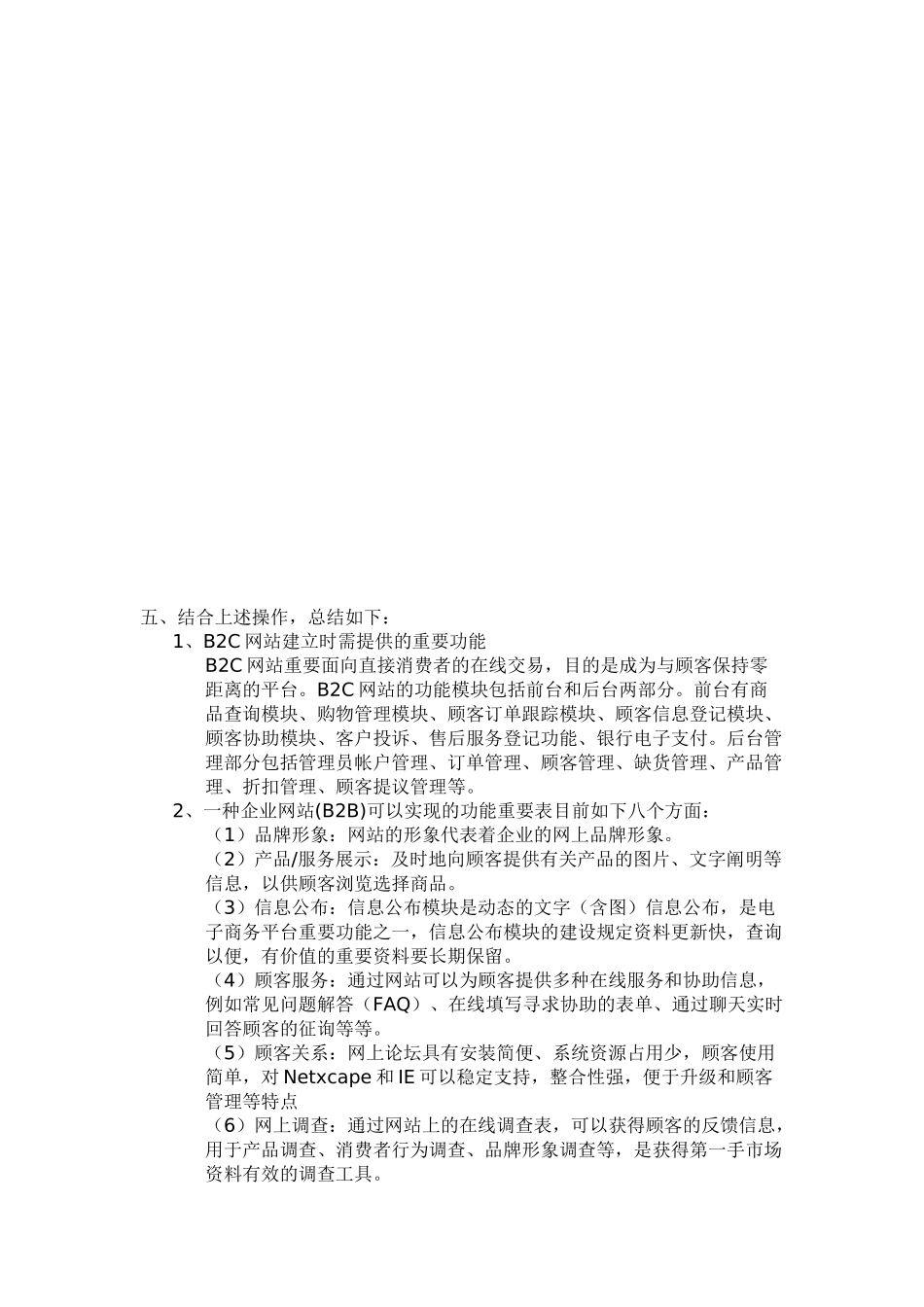 五、结合上述操作，总结如下：

1、B2C 网站建立时需提供的重要功能

B2C 网站重要面向直接消费者的在线交易，目的是成为与顾客保持零距离的平台。B2C 网站的功能模块包括前台和后台两部分。前台有商品查询模块、购物管理模块、顾客订单跟踪模块、顾客信息登记模块、顾客协助模块、客户投诉、售后服务登记功能、银行电子支付。后台管理部分包括管理员帐户管理、订单管理、顾客管理、缺货管理、产品管理、折扣管理、顾客提议管理等。

2、一种企业网站(B2B)可以实现的功能重要表目前如下八个方面：

（1）品牌形象：网站的形象代表着企业的网上品牌形象。

（2）产品/服务展示：及时地向顾客提供有关产品的图片、文字阐明等信息，以供顾客浏览选择商品。

（3）信息公布：信息公布模块是动态的文字（含图）信息公布，是电子商务平台重要功能之一，信息公布模块的建设规定资料更新快，查询以便，有价值的重要资料要长期保留。

（4）顾客服务：通过网站可以为顾客提供多种在线服务和协助信息，例如常见问题解答（FAQ）、在线填写寻求协助的表单、通过聊天实时回答顾客的征询等等。

（5）顾客关系：网上论坛具有安装简便、系统资源占用少，顾客使用简单，对 Netxcape 和 IE 可以稳定支持，整合性强，便于升级和顾客管理等特点

（6）网上调查：通过网站上的在线调查表，可以获得顾客的反馈信息，用于产品调查、消费者行为调查、品牌形象调查等，是获得第一手市场资料有效的调查工具。